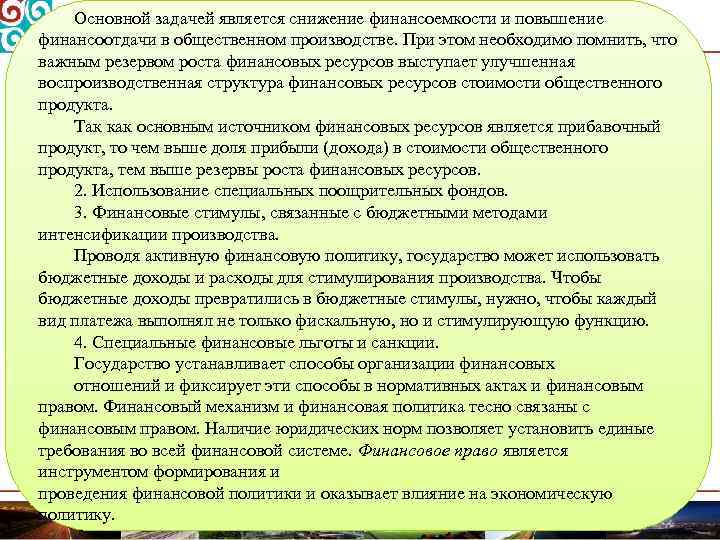 Основной задачей является снижение финансоемкости и повышение финансоотдачи в общественном производстве. При этом необходимо помнить, что важным резервом роста финансовых ресурсов выступает улучшенная воспроизводственная структура финансовых ресурсов стоимости общественного продукта.

Так как основным источником финансовых ресурсов является прибавочный продукт, то чем выше доля прибыли (дохода) в стоимости общественного продукта, тем выше резервы роста финансовых ресурсов.

2. Использование специальных поощрительных фондов.

3. Финансовые стимулы, связанные с бюджетными методами интенсификации производства.

Проводя активную финансовую политику, государство может использовать бюджетные доходы и расходы для стимулирования производства. Чтобы бюджетные доходы превратились в бюджетные стимулы, нужно, чтобы каждый вид платежа выполнял не только фискальную, но и стимулирующую функцию.

4. Специальные финансовые льготы и санкции.

Государство устанавливает способы организации финансовых отношений и фиксирует эти способы в нормативных актах и финансовым правом. Финансовый механизм и финансовая политика тесно связаны с финансовым правом. Наличие юридических норм позволяет установить единые требования во всей финансовой системе. Финансовое право является инструментом формирования и проведения финансовой политики и оказывает влияние на экономическую политику.